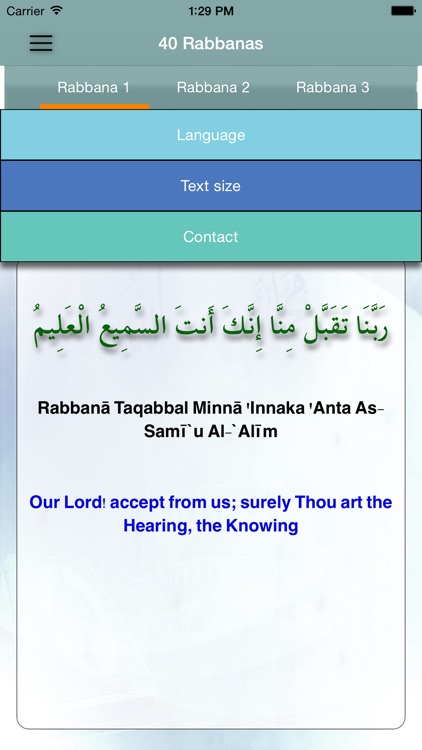 Carrier 1:29 PM

40 Rabbanas

Rabbana 1 Rabbana 2 Rabbana 3

Language

Text size

Contact

رَبَّنَا تَقَبَّلْ مِنَّا إِنَّكَ أَنتَ السَّمِيعُ الْعَلِيمُ

Rabbanā Taqabbal Minnā 'Innaka 'Anta As-Samī`u Al-`Alīm

Our Lord! accept from us; surely Thou art the Hearing, the Knowing